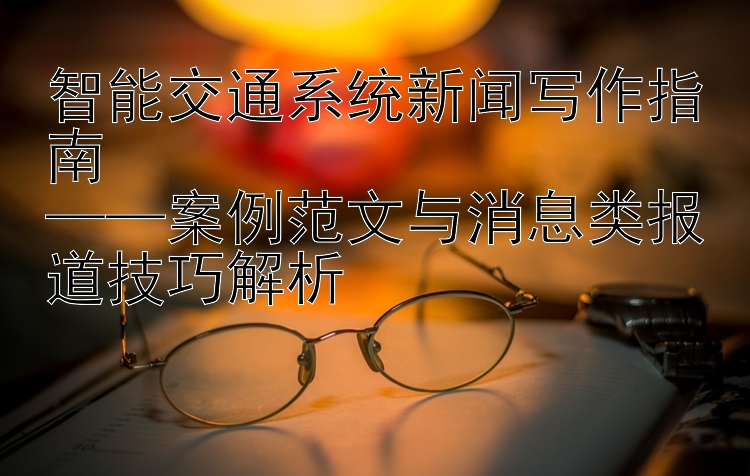 智能交通系统新闻写作指南
——案例范文与消息类报道技巧解析